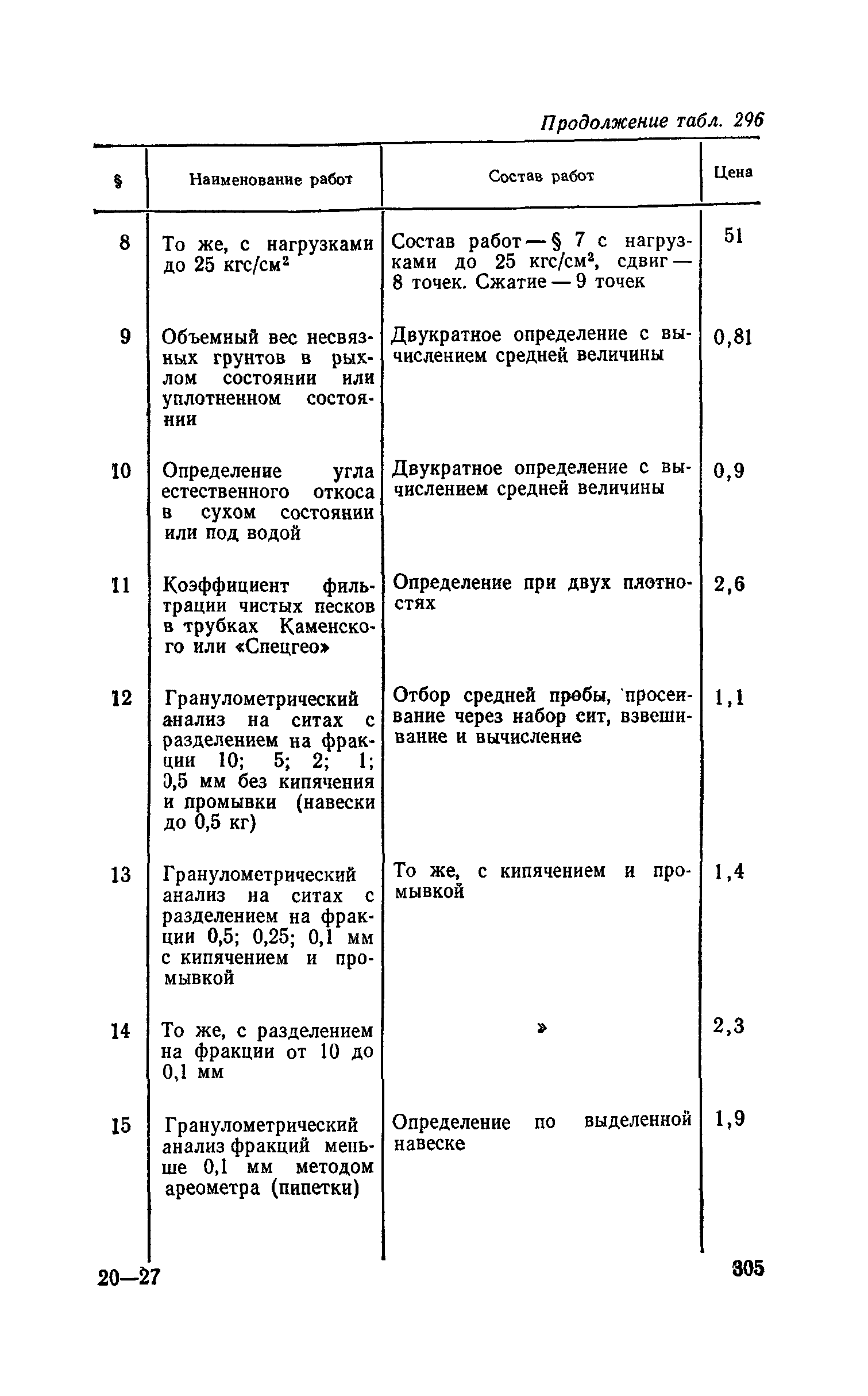 Продолжение табл. 296

| § | Наименование работ | Состав работ | Цена |
|---|---|---|---|
| 8 | То же, с нагрузками до 25 кгс/см² | Состав работ — § 7 с нагрузками до 25 кгс/см², сдвиг — 8 точек. Сжатие — 9 точек | 51 |
| 9 | Объемный вес несвязных грунтов в рыхлом состоянии или уплотненном состоянии | Двукратное определение с вычислением средней величины | 0,81 |
| 10 | Определение угла естественного откоса в сухом состоянии или под водой | Двукратное определение с вычислением средней величины | 0,9 |
| 11 | Коэффициент фильтрации чистых песков в трубках Каменского или «Спецгео» | Определение при двух плотностях | 2,6 |
| 12 | Гранулометрический анализ на ситах с разделением на фракции 10; 5; 2; 1; 0,5 мм без кипячения и промывки (навески до 0,5 кг) | Отбор средней пробы, просеивание через набор сит, взвешивание и вычисление | 1,1 |
| 13 | Гранулометрический анализ на ситах с разделением на фракции 0,5; 0,25; 0,1 мм с кипячением и промывкой | То же, с кипячением и промывкой | 1,4 |
| 14 | То же, с разделением на фракции от 10 до 0,1 мм | » | 2,3 |
| 15 | Гранулометрический анализ фракций меньше 0,1 мм методом ареометра (пипетки) | Определение по выделенной навеске | 1,9 |

20—27 305